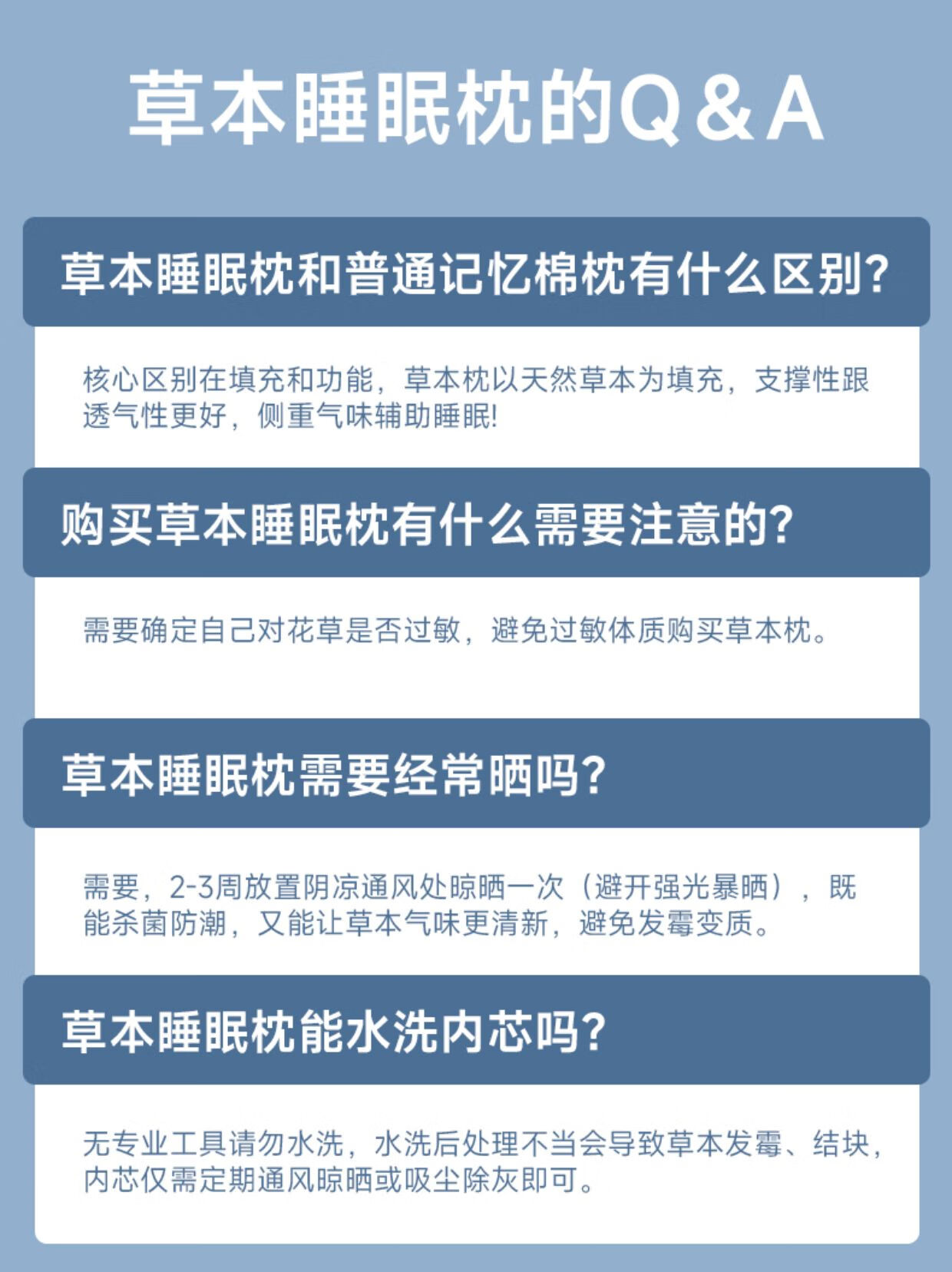 草本睡眠枕的Q&A

草本睡眠枕和普通记忆棉枕有什么区别?

核心区别在填充和功能，草本枕以天然草本为填充，支撑性跟透气性更好，侧重气味辅助睡眠!

购买草本睡眠枕有什么需要注意的?

需要确定自己对花草是否过敏，避免过敏体质购买草本枕。

草本睡眠枕需要经常晒吗?

需要，2-3周放置阴凉通风处晾晒一次（避开强光暴晒），既能杀菌防潮，又能让草本气味更清新，避免发霉变质。

草本睡眠枕能水洗内芯吗?

无专业工具请勿水洗，水洗后处理不当会导致草本发霉、结块，内芯仅需定期通风晾晒或吸尘除灰即可。